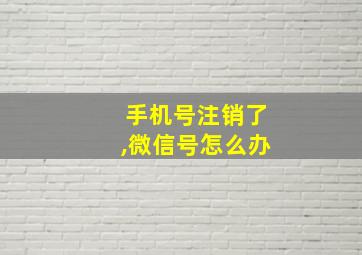 手机号注销了
,微信号怎么办